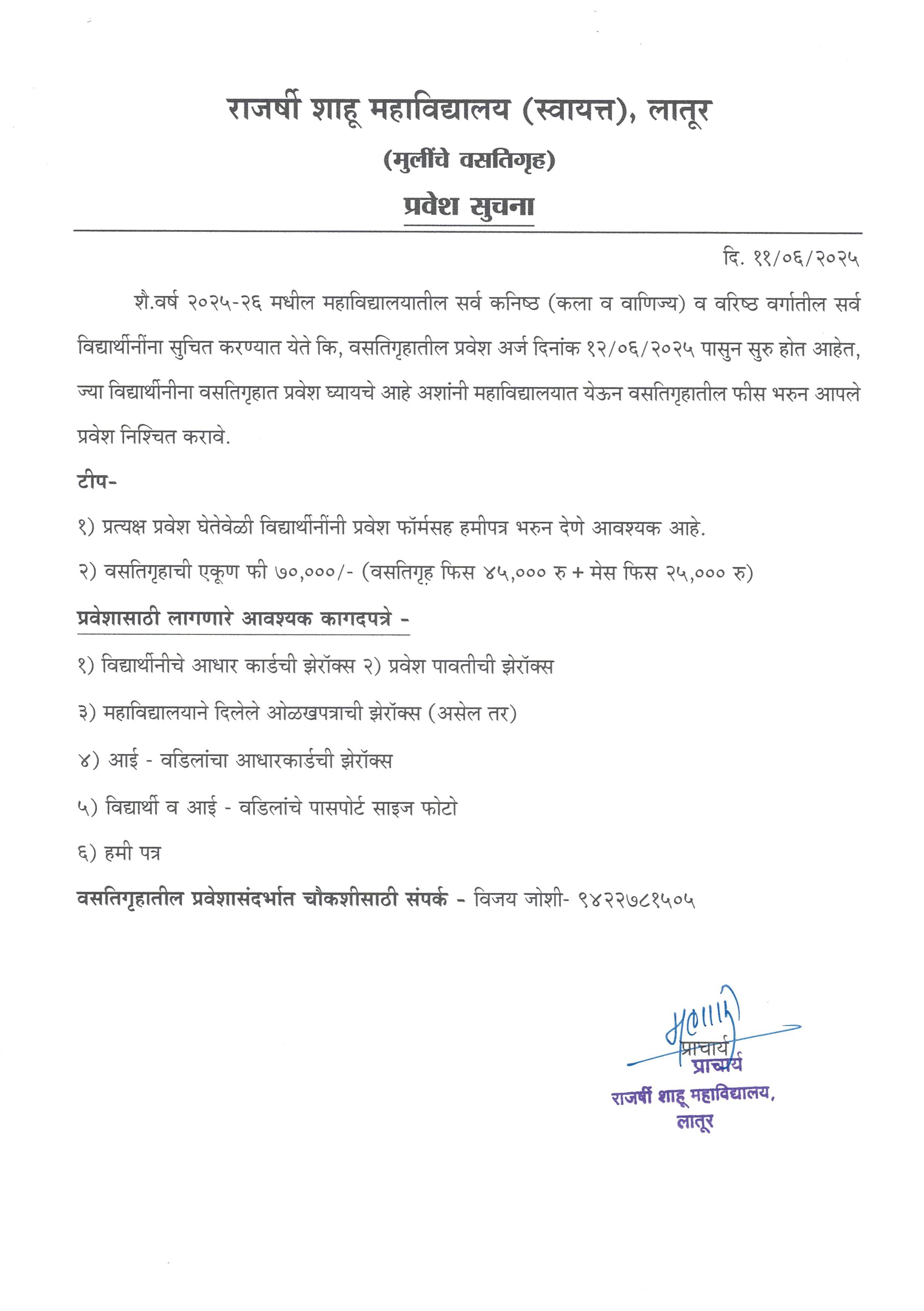 राजर्षी शाहू महाविद्यालय (स्वायत्त), लातूर

(मुलींचे वसतिगृह)

प्रवेश सुचना

दि. ११/०६/२०२५

शै.वर्ष २०२५-२६ मधील महाविद्यालयातील सर्व कनिष्ठ (कला व वाणिज्य) व वरिष्ठ वर्गातील सर्व विद्यार्थीनींना सुचित करण्यात येते कि, वसतिगृहातील प्रवेश अर्ज दिनांक १२/०६/२०२५ पासुन सुरु होत आहेत, ज्या विद्यार्थीनीना वसतिगृहात प्रवेश घ्यायचे आहे अशांनी महाविद्यालयात येऊन वसतिगृहातील फीस भरुन आपले प्रवेश निश्चित करावे.

टीप-

१) प्रत्यक्ष प्रवेश घेतेवेळी विद्यार्थीनींनी प्रवेश फॉर्मसह हमीपत्र भरुन देणे आवश्यक आहे.

२) वसतिगृहाची एकूण फी ७०,०००/- (वसतिगृह फिस ४५,००० रु + मेस फिस २५,००० रु)

प्रवेशासाठी लागणारे आवश्यक कागदपत्रे -

१) विद्यार्थीनीचे आधार कार्डची झेरॉक्स २) प्रवेश पावतीची झेरॉक्स

३) महाविद्यालयाने दिलेले ओळखपत्राची झेरॉक्स (असेल तर)

४) आई - वडिलांचा आधारकार्डची झेरॉक्स

५) विद्यार्थी व आई - वडिलांचे पासपोर्ट साइज फोटो

६) हमी पत्र

वसतिगृहातील प्रवेशासंदर्भात चौकशीसाठी संपर्क - विजय जोशी- ९४२२७८१५०५

प्राचार्य
प्राचार्य
राजर्षी शाहू महाविद्यालय,
लातूर